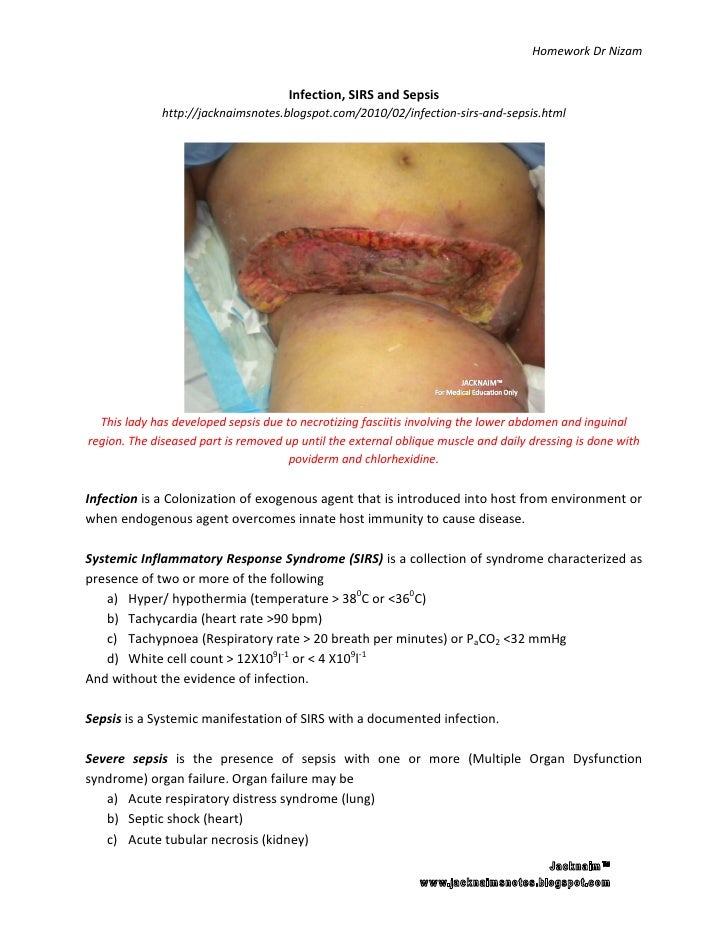 Homework Dr Nizam

Infection, SIRS and Sepsis

http://jacknaimsnotes.blogspot.com/2010/02/infection-sirs-and-sepsis.html

JACKNAIM™
For Medical Education Only

This lady has developed sepsis due to necrotizing fasciitis involving the lower abdomen and inguinal region. The diseased part is removed up until the external oblique muscle and daily dressing is done with poviderm and chlorhexidine.

Infection is a Colonization of exogenous agent that is introduced into host from environment or when endogenous agent overcomes innate host immunity to cause disease.

Systemic Inflammatory Response Syndrome (SIRS) is a collection of syndrome characterized as presence of two or more of the following

a) Hyper/ hypothermia (temperature > $38^0$C or <$36^0$C)
b) Tachycardia (heart rate >90 bpm)
c) Tachypnoea (Respiratory rate > 20 breath per minutes) or $P_aCO_2$ <32 mmHg
d) White cell count > $12X10^9l^{-1}$ or < $4 X10^9l^{-1}$

And without the evidence of infection.

Sepsis is a Systemic manifestation of SIRS with a documented infection.

Severe sepsis is the presence of sepsis with one or more (Multiple Organ Dysfunction syndrome) organ failure. Organ failure may be

a) Acute respiratory distress syndrome (lung)
b) Septic shock (heart)
c) Acute tubular necrosis (kidney)

Jacknaim™
www.jacknaimsnotes.blogspot.com